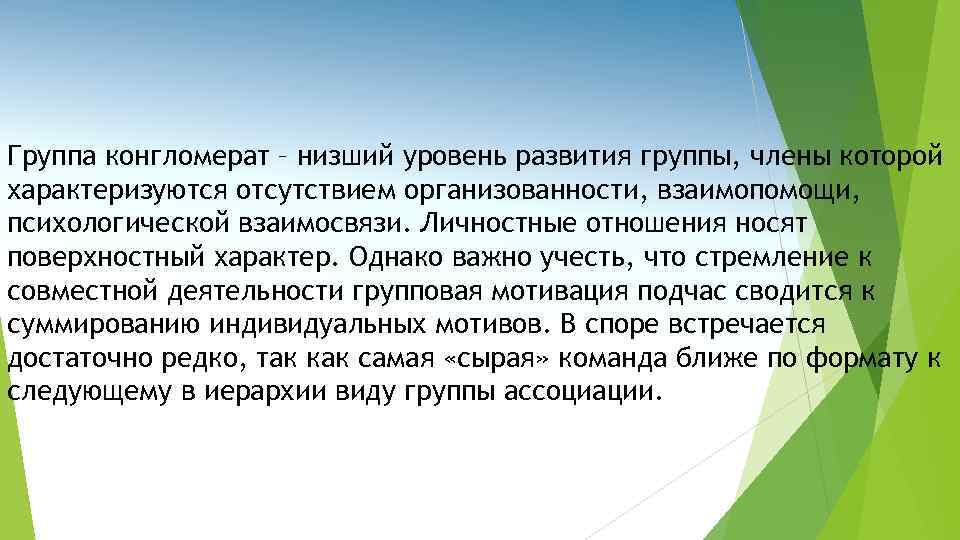 Группа конгломерат – низший уровень развития группы, члены которой характеризуются отсутствием организованности, взаимопомощи, психологической взаимосвязи. Личностные отношения носят поверхностный характер. Однако важно учесть, что стремление к совместной деятельности групповая мотивация подчас сводится к суммированию индивидуальных мотивов. В споре встречается достаточно редко, так как самая «сырая» команда ближе по формату к следующему в иерархии виду группы ассоциации.